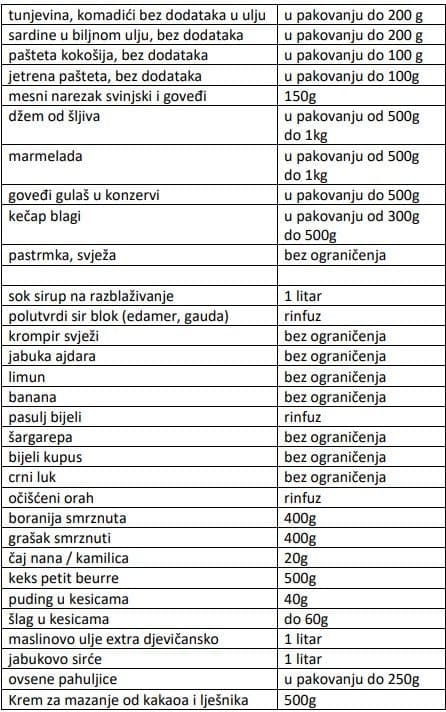 | | |
|---|---|
| tunjevina, komadići bez dodataka u ulju | u pakovanju do 200 g |
| sardine u biljnom ulju, bez dodataka | u pakovanju do 200 g |
| pašteta kokošija, bez dodataka | u pakovanju do 100 g |
| jetrena pašteta, bez dodataka | u pakovanju do 100g |
| mesni narezak svinjski i goveđi | 150g |
| džem od šljiva | u pakovanju od 500g do 1kg |
| marmelada | u pakovanju od 500g do 1kg |
| goveđi gulaš u konzervi | u pakovanju do 500g |
| kečap blagi | u pakovanju od 300g do 500g |
| pastrmka, svježa | bez ograničenja |
| | |
| sok sirup na razblaživanje | 1 litar |
| polutvrdi sir blok (edamer, gauda) | rinfuz |
| krompir svježi | bez ograničenja |
| jabuka ajdara | bez ograničenja |
| limun | bez ograničenja |
| banana | bez ograničenja |
| pasulj bijeli | rinfuz |
| šargarepa | bez ograničenja |
| bijeli kupus | bez ograničenja |
| crni luk | bez ograničenja |
| očišćeni orah | rinfuz |
| boranija smrznuta | 400g |
| grašak smrznuti | 400g |
| čaj nana / kamilica | 20g |
| keks petit beurre | 500g |
| puding u kesicama | 40g |
| šlag u kesicama | do 60g |
| maslinovo ulje extra djevičansko | 1 litar |
| jabukovo sirće | 1 litar |
| ovsene pahuljice | u pakovanju do 250g |
| Krem za mazanje od kakaoa i lješnika | 500g |